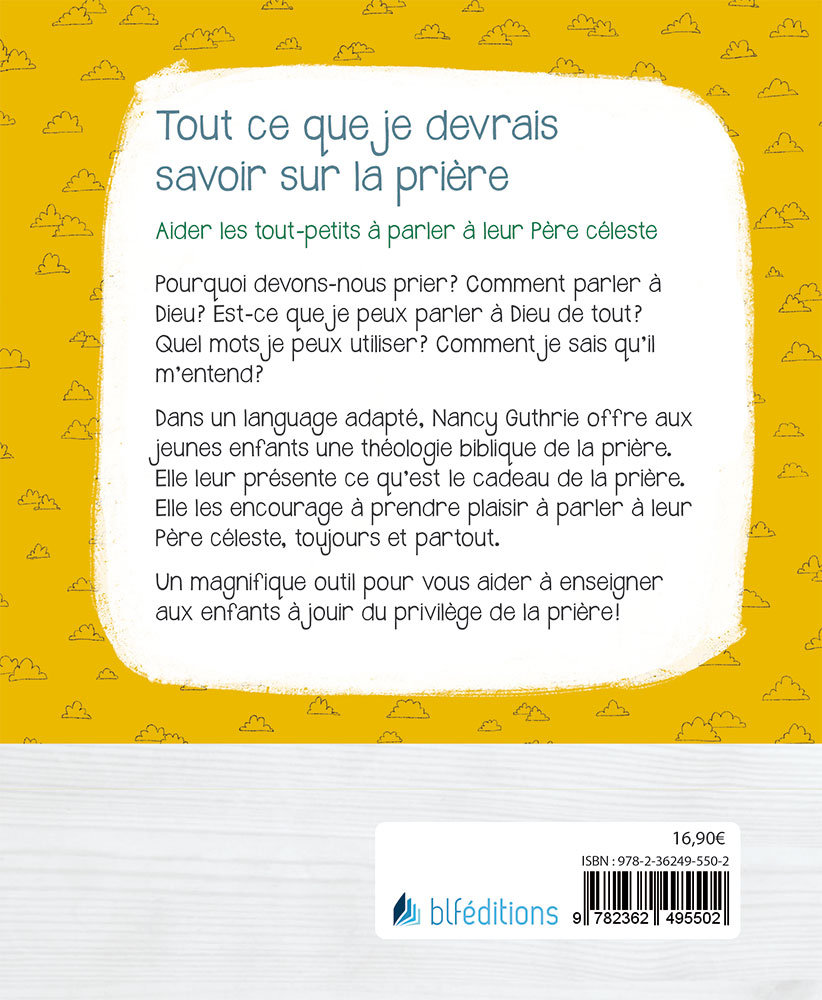 Tout ce que je devrais savoir sur la prière

Aider les tout-petits à parler à leur Père céleste

Pourquoi devons-nous prier? Comment parler à Dieu? Est-ce que je peux parler à Dieu de tout? Quel mots je peux utiliser? Comment je sais qu'il m'entend?

Dans un language adapté, Nancy Guthrie offre aux jeunes enfants une théologie biblique de la prière. Elle leur présente ce qu'est le cadeau de la prière. Elle les encourage à prendre plaisir à parler à leur Père céleste, toujours et partout.

Un magnifique outil pour vous aider à enseigner aux enfants à jouir du privilège de la prière!

16,90€

ISBN : 978-2-36249-550-2

blféditions

9 782362 495502